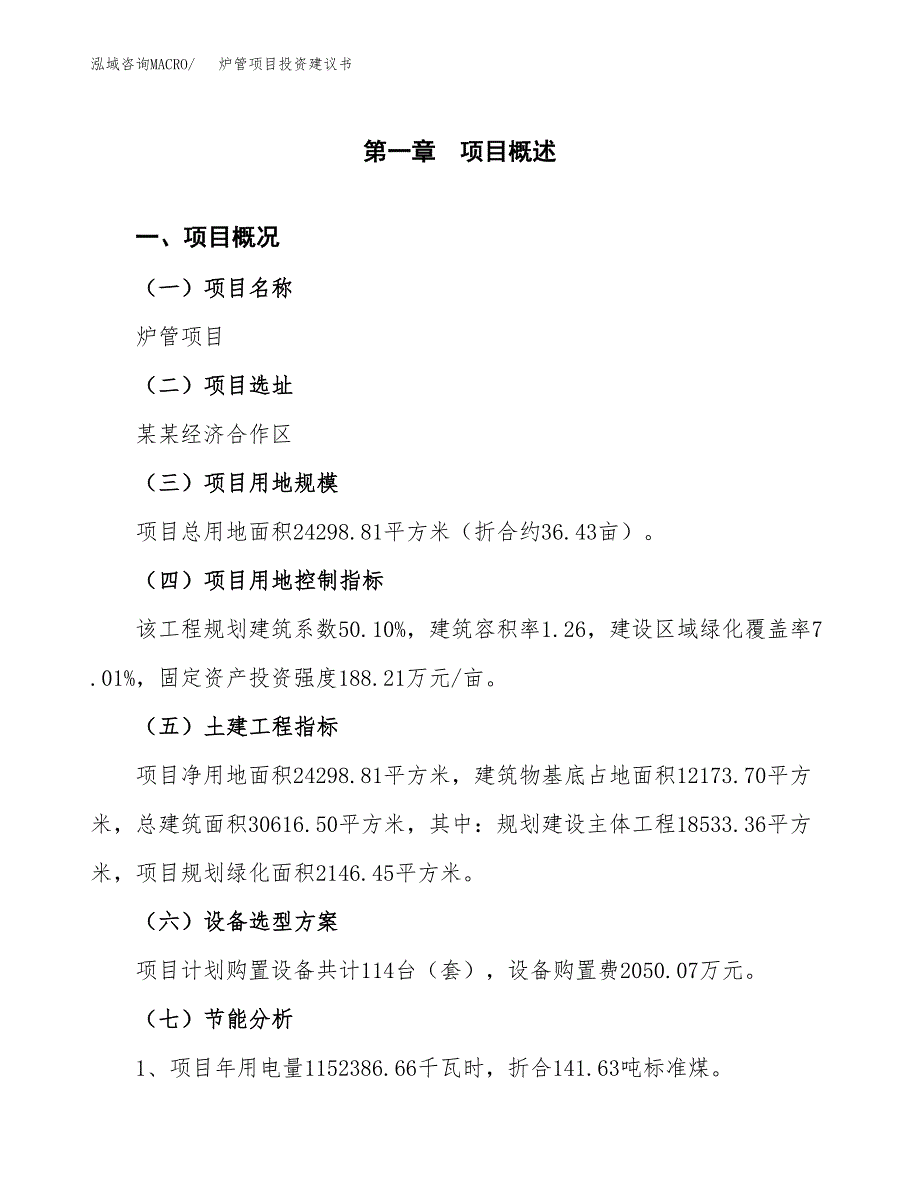 泓域咨询MACRO/　炉管项目投资建议书

第一章　项目概述

一、项目概况

（一）项目名称

炉管项目

（二）项目选址

某某经济合作区

（三）项目用地规模

项目总用地面积24298.81平方米（折合约36.43亩）。

（四）项目用地控制指标

该工程规划建筑系数50.10%，建筑容积率1.26，建设区域绿化覆盖率7.01%，固定资产投资强度188.21万元/亩。

（五）土建工程指标

项目净用地面积24298.81平方米，建筑物基底占地面积12173.70平方米，总建筑面积30616.50平方米，其中：规划建设主体工程18533.36平方米，项目规划绿化面积2146.45平方米。

（六）设备选型方案

项目计划购置设备共计114台（套），设备购置费2050.07万元。

（七）节能分析

1、项目年用电量1152386.66千瓦时，折合141.63吨标准煤。